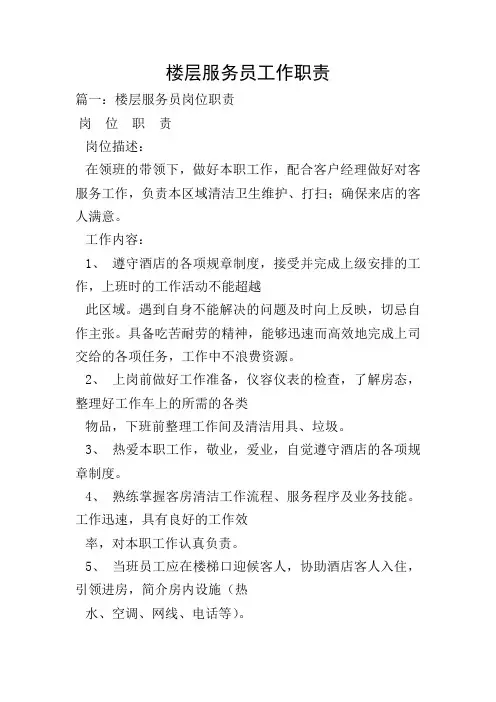 楼层服务员工作职责

篇一：楼层服务员岗位职责

岗　位　职　责

岗位描述：

在领班的带领下，做好本职工作，配合客户经理做好对客服务工作，负责本区域清洁卫生维护、打扫；确保来店的客人满意。

工作内容：

1、　遵守酒店的各项规章制度，接受并完成上级安排的工作，上班时的工作活动不能超越

此区域。遇到自身不能解决的问题及时向上反映，切忌自作主张。具备吃苦耐劳的精神，能够迅速而高效地完成上司交给的各项任务，工作中不浪费资源。

2、　上岗前做好工作准备，仪容仪表的检查，了解房态，整理好工作车上的所需的各类

物品，下班前整理工作间及清洁用具、垃圾。

3、　热爱本职工作，敬业，爱业，自觉遵守酒店的各项规章制度。

4、　熟练掌握客房清洁工作流程、服务程序及业务技能。工作迅速，具有良好的工作效

率，对本职工作认真负责。

5、　当班员工应在楼梯口迎候客人，协助酒店客人入住，引领进房，简介房内设施（热

水、空调、网线、电话等）。